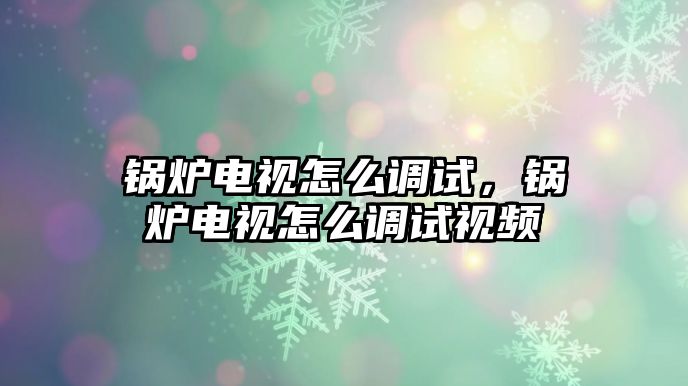 锅炉电视怎么调试，锅炉电视怎么调试视频